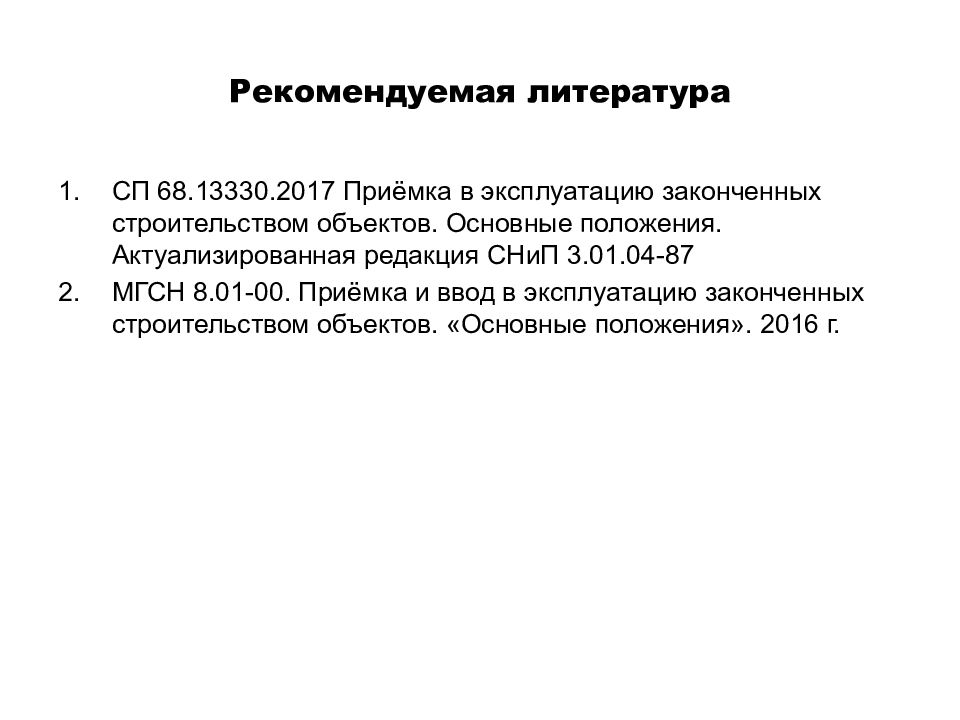 Рекомендуемая литература

1. СП 68.13330.2017 Приёмка в эксплуатацию законченных строительством объектов. Основные положения. Актуализированная редакция СНиП 3.01.04-87
2. МГСН 8.01-00. Приёмка и ввод в эксплуатацию законченных строительством объектов. «Основные положения». 2016 г.